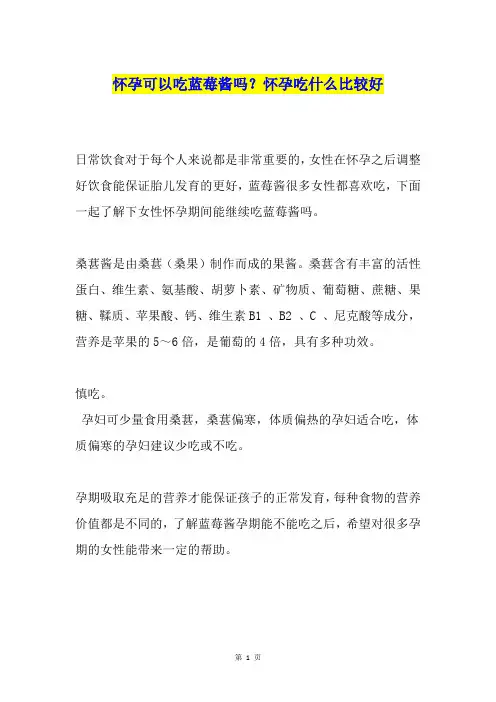 怀孕可以吃蓝莓酱吗？怀孕吃什么比较好

日常饮食对于每个人来说都是非常重要的，女性在怀孕之后调整好饮食能保证胎儿发育的更好，蓝莓酱很多女性都喜欢吃，下面一起了解下女性怀孕期间能继续吃蓝莓酱吗。

桑葚酱是由桑葚（桑果）制作而成的果酱。桑葚含有丰富的活性蛋白、维生素、氨基酸、胡萝卜素、矿物质、葡萄糖、蔗糖、果糖、鞣质、苹果酸、钙、维生素 B1 、B2 、C 、尼克酸等成分，营养是苹果的 5～6 倍，是葡萄的 4 倍，具有多种功效。

慎吃。
孕妇可少量食用桑葚，桑葚偏寒，体质偏热的孕妇适合吃，体质偏寒的孕妇建议少吃或不吃。

孕期吸取充足的营养才能保证孩子的正常发育，每种食物的营养价值都是不同的，了解蓝莓酱孕期能不能吃之后，希望对很多孕期的女性能带来一定的帮助。

第 1 页